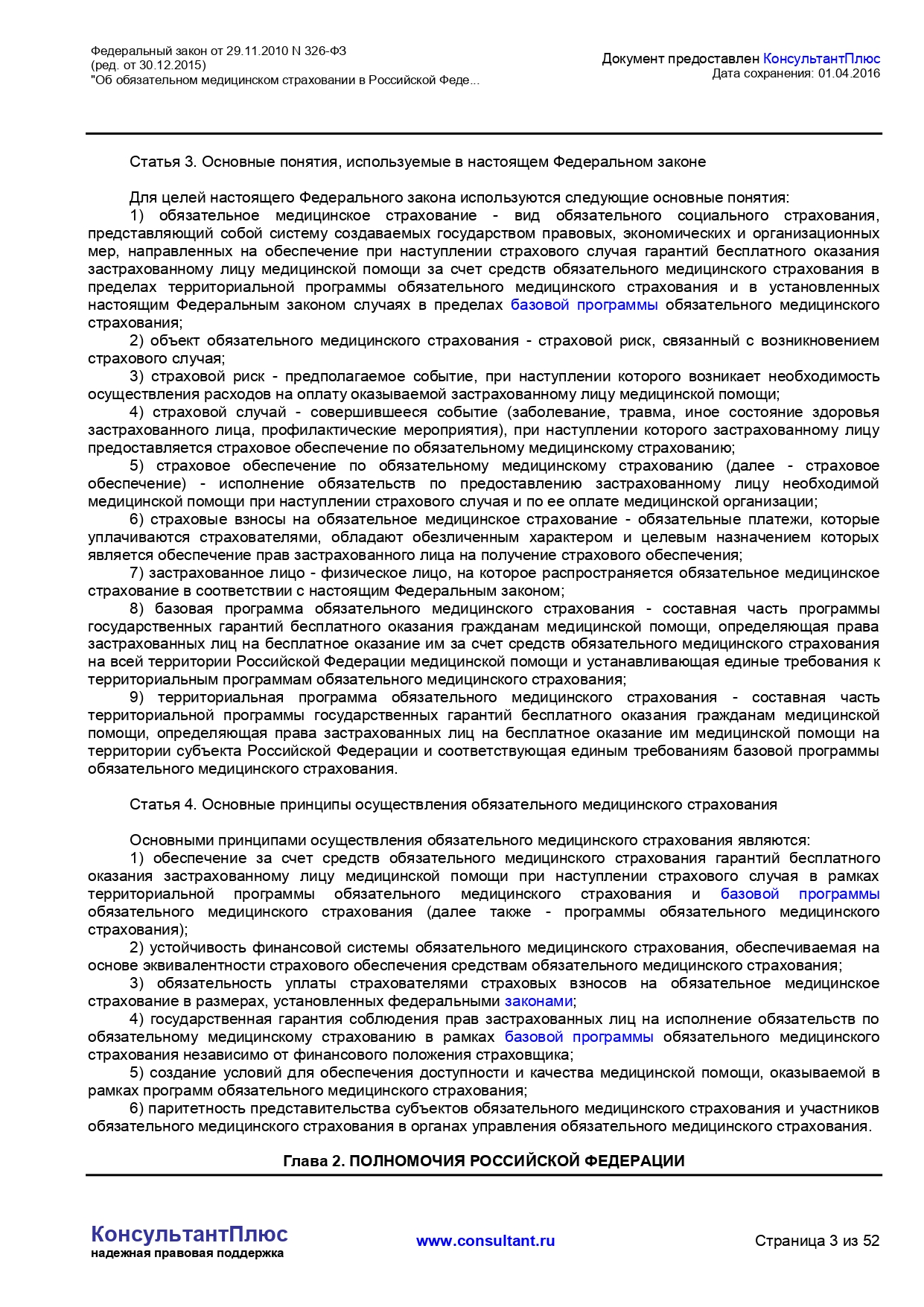 Федеральный закон от 29.11.2010 N 326-ФЗ
(ред. от 30.12.2015)
"Об обязательном медицинском страховании в Российской Феде...

Документ предоставлен КонсультантПлюс
Дата сохранения: 01.04.2016

Статья 3. Основные понятия, используемые в настоящем Федеральном законе

Для целей настоящего Федерального закона используются следующие основные понятия:
1) обязательное медицинское страхование - вид обязательного социального страхования, представляющий собой систему создаваемых государством правовых, экономических и организационных мер, направленных на обеспечение при наступлении страхового случая гарантий бесплатного оказания застрахованному лицу медицинской помощи за счет средств обязательного медицинского страхования в пределах территориальной программы обязательного медицинского страхования и в установленных настоящим Федеральным законом случаях в пределах базовой программы обязательного медицинского страхования;
2) объект обязательного медицинского страхования - страховой риск, связанный с возникновением страхового случая;
3) страховой риск - предполагаемое событие, при наступлении которого возникает необходимость осуществления расходов на оплату оказываемой застрахованному лицу медицинской помощи;
4) страховой случай - совершившееся событие (заболевание, травма, иное состояние здоровья застрахованного лица, профилактические мероприятия), при наступлении которого застрахованному лицу предоставляется страховое обеспечение по обязательному медицинскому страхованию;
5) страховое обеспечение по обязательному медицинскому страхованию (далее - страховое обеспечение) - исполнение обязательств по предоставлению застрахованному лицу необходимой медицинской помощи при наступлении страхового случая и по ее оплате медицинской организации;
6) страховые взносы на обязательное медицинское страхование - обязательные платежи, которые уплачиваются страхователями, обладают обезличенным характером и целевым назначением которых является обеспечение прав застрахованного лица на получение страхового обеспечения;
7) застрахованное лицо - физическое лицо, на которое распространяется обязательное медицинское страхование в соответствии с настоящим Федеральным законом;
8) базовая программа обязательного медицинского страхования - составная часть программы государственных гарантий бесплатного оказания гражданам медицинской помощи, определяющая права застрахованных лиц на бесплатное оказание им за счет средств обязательного медицинского страхования на всей территории Российской Федерации медицинской помощи и устанавливающая единые требования к территориальным программам обязательного медицинского страхования;
9) территориальная программа обязательного медицинского страхования - составная часть территориальной программы государственных гарантий бесплатного оказания гражданам медицинской помощи, определяющая права застрахованных лиц на бесплатное оказание им медицинской помощи на территории субъекта Российской Федерации и соответствующая единым требованиям базовой программы обязательного медицинского страхования.

Статья 4. Основные принципы осуществления обязательного медицинского страхования

Основными принципами осуществления обязательного медицинского страхования являются:
1) обеспечение за счет средств обязательного медицинского страхования гарантий бесплатного оказания застрахованному лицу медицинской помощи при наступлении страхового случая в рамках территориальной программы обязательного медицинского страхования и базовой программы обязательного медицинского страхования (далее также - программы обязательного медицинского страхования);
2) устойчивость финансовой системы обязательного медицинского страхования, обеспечиваемая на основе эквивалентности страхового обеспечения средствам обязательного медицинского страхования;
3) обязательность уплаты страхователями страховых взносов на обязательное медицинское страхование в размерах, установленных федеральными законами;
4) государственная гарантия соблюдения прав застрахованных лиц на исполнение обязательств по обязательному медицинскому страхованию в рамках базовой программы обязательного медицинского страхования независимо от финансового положения страховщика;
5) создание условий для обеспечения доступности и качества медицинской помощи, оказываемой в рамках программ обязательного медицинского страхования;
6) паритетность представительства субъектов обязательного медицинского страхования и участников обязательного медицинского страхования в органах управления обязательного медицинского страхования.

Глава 2. ПОЛНОМОЧИЯ РОССИЙСКОЙ ФЕДЕРАЦИИ

КонсультантПлюс
надежная правовая поддержка
www.consultant.ru
Страница 3 из 52